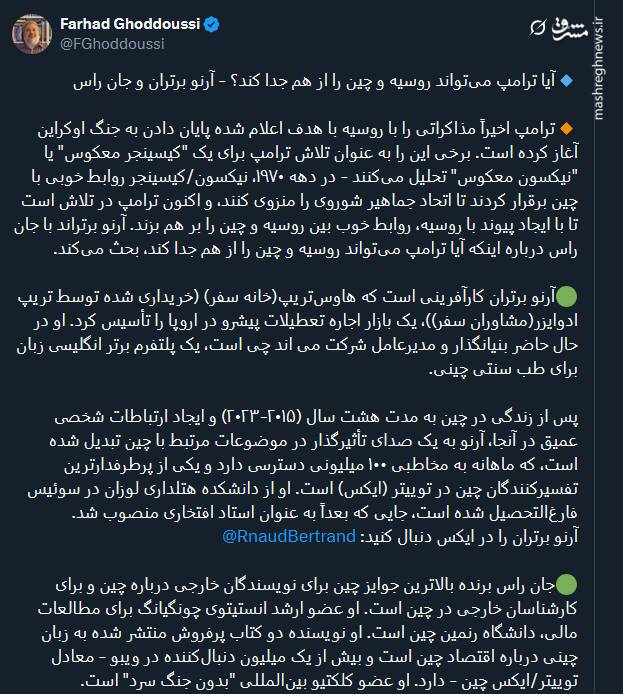 Farhad Ghoddoussi
@FGhoddoussi

مشرق
mashreghnews.ir

🔹 آیا ترامپ می‌تواند روسیه و چین را از هم جدا کند؟ - آرنو برتران و جان راس

🔸 ترامپ اخیراً مذاکراتی را با روسیه با هدف اعلام شده پایان دادن به جنگ اوکراین آغاز کرده است. برخی این را به عنوان تلاش ترامپ برای یک "کیسینجر معکوس" یا "نیکسون معکوس" تحلیل می‌کنند - در دهه ۱۹۷۰، نیکسون/کیسینجر روابط خوبی با چین برقرار کردند تا اتحاد جماهیر شوروی را منزوی کنند، و اکنون ترامپ در تلاش است تا با ایجاد پیوند با روسیه، روابط خوب بین روسیه و چین را بر هم بزند. آرنو برتراند با جان راس درباره اینکه آیا ترامپ می‌تواند روسیه و چین را از هم جدا کند، بحث می‌کند.

🟢آرنو برتران کارآفرینی است که هاوس‌تریپ(خانه سفر) (خریداری شده توسط تریپ ادوایزر(مشاوران سفر))، یک بازار اجاره تعطیلات پیشرو در اروپا را تأسیس کرد. او در حال حاضر بنیانگذار و مدیرعامل شرکت می اند چی است، یک پلتفرم برتر انگلیسی زبان برای طب سنتی چینی.

پس از زندگی در چین به مدت هشت سال (۲۰۱۵-۲۰۲۳) و ایجاد ارتباطات شخصی عمیق در آنجا، آرنو به یک صدای تأثیرگذار در موضوعات مرتبط با چین تبدیل شده است، که ماهانه به مخاطبی ۱۰۰ میلیونی دسترسی دارد و یکی از پرطرفدارترین تفسیرکنندگان چین در توییتر (ایکس) است. او از دانشکده هتلداری لوزان در سوئیس فارغ‌التحصیل شده است، جایی که بعداً به عنوان استاد افتخاری منصوب شد.
آرنو برتران را در ایکس دنبال کنید: @RnaudBertrand

🟢جان راس برنده بالاترین جوایز چین برای نویسندگان خارجی درباره چین و برای کارشناسان خارجی در چین است. او عضو ارشد انستیتوی چونگیانگ برای مطالعات مالی، دانشگاه رنمین چین است. او نویسنده دو کتاب پرفروش منتشر شده به زبان چینی درباره اقتصاد چین است و بیش از یک میلیون دنبال‌کننده در ویبو - معادل توییتر/ایکس چین - دارد. او عضو کلکتیو بین‌المللی "بدون جنگ سرد" است.